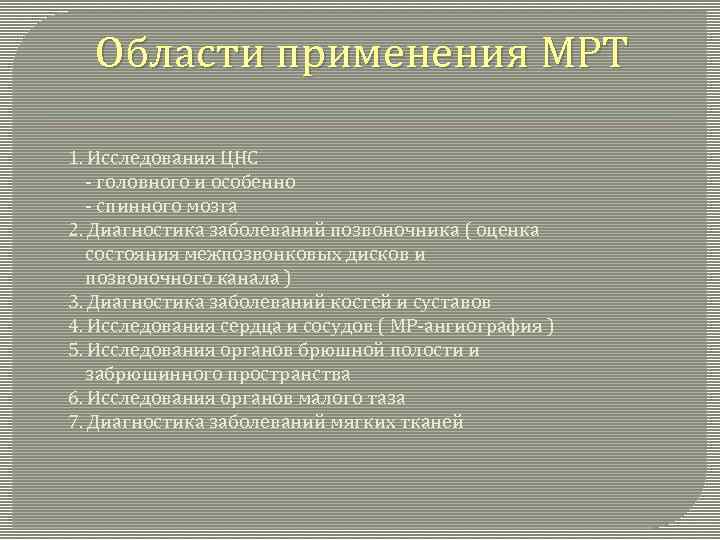 Области применения МРТ

1. Исследования ЦНС
- головного и особенно
- спинного мозга
2. Диагностика заболеваний позвоночника ( оценка состояния межпозвонковых дисков и позвоночного канала )
3. Диагностика заболеваний костей и суставов
4. Исследования сердца и сосудов ( МР-ангиография )
5. Исследования органов брюшной полости и забрюшинного пространства
6. Исследования органов малого таза
7. Диагностика заболеваний мягких тканей